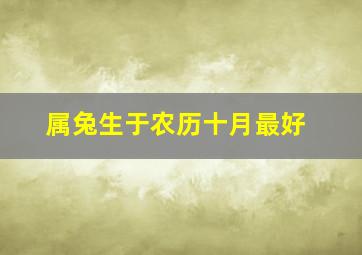 属兔生于农历十月最好